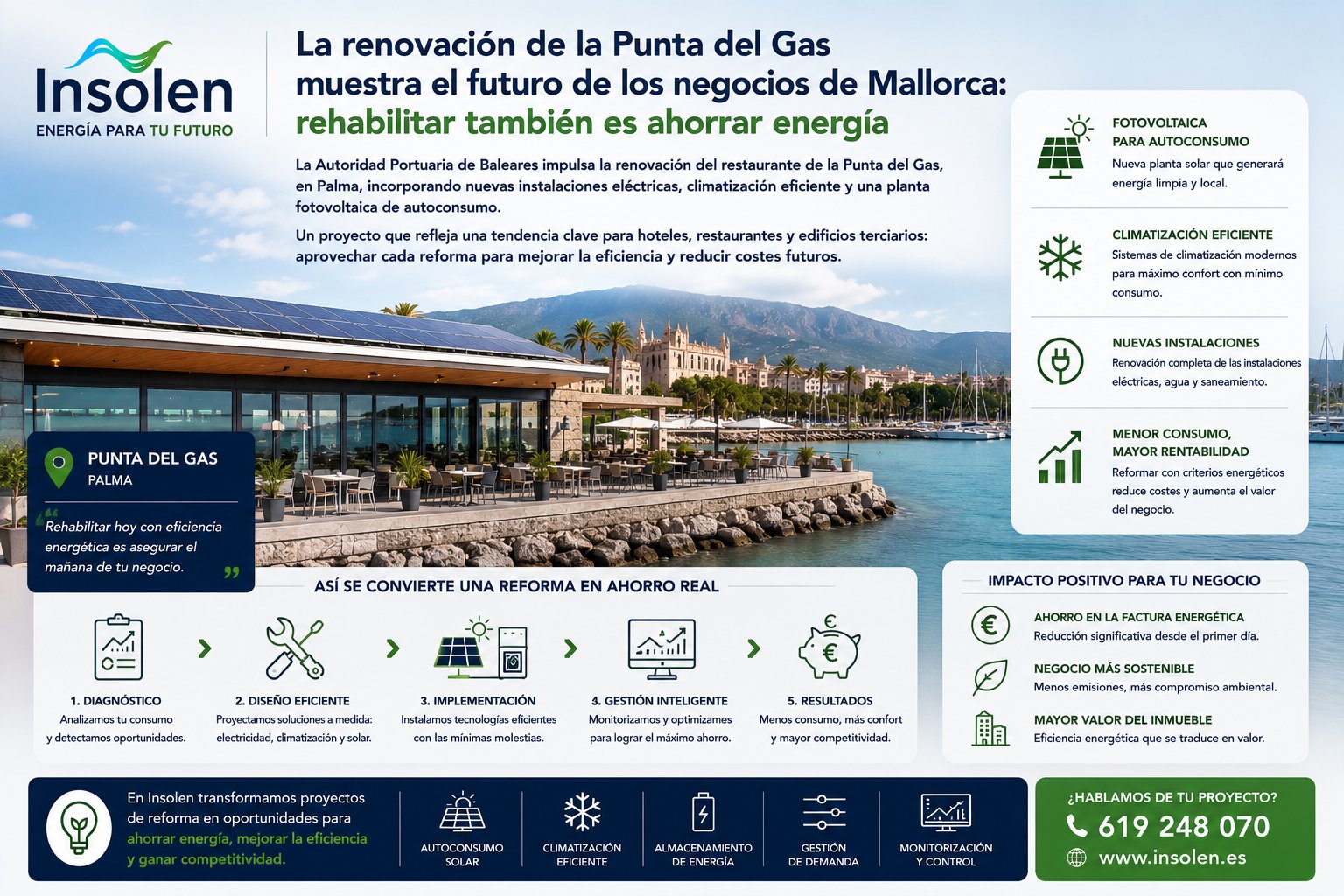 Insolen
ENERGÍA PARA TU FUTURO

La renovación de la Punta del Gas muestra el futuro de los negocios de Mallorca: rehabilitar también es ahorrar energía

La Autoridad Portuaria de Baleares impulsa la renovación del restaurante de la Punta del Gas, en Palma, incorporando nuevas instalaciones eléctricas, climatización eficiente y una planta fotovoltaica de autoconsumo.

Un proyecto que refleja una tendencia clave para hoteles, restaurantes y edificios terciarios: aprovechar cada reforma para mejorar la eficiencia y reducir costes futuros.

FOTOVOLTAICA PARA AUTOCONSUMO
Nueva planta solar que generará energía limpia y local.

CLIMATIZACIÓN EFICIENTE
Sistemas de climatización modernos para máximo confort con mínimo consumo.

NUEVAS INSTALACIONES
Renovación completa de las instalaciones eléctricas, agua y saneamiento.

MENOR CONSUMO, MAYOR RENTABILIDAD
Reformar con criterios energéticos reduce costes y aumenta el valor del negocio.

PUNTA DEL GAS
PALMA

“Rehabilitar hoy con eficiencia energética es asegurar el mañana de tu negocio.”

ASÍ SE CONVIERTE UNA REFORMA EN AHORRO REAL

1. DIAGNÓSTICO
Analizamos tu consumo y detectamos oportunidades.

2. DISEÑO EFICIENTE
Proyectamos soluciones a medida: electricidad, climatización y solar.

3. IMPLEMENTACIÓN
Instalamos tecnologías eficientes con las mínimas molestias.

4. GESTIÓN INTELIGENTE
Monitorizamos y optimizamos para lograr el máximo ahorro.

5. RESULTADOS
Menos consumo, más confort y mayor competitividad.

IMPACTO POSITIVO PARA TU NEGOCIO

AHORRO EN LA FACTURA ENERGÉTICA
Reducción significativa desde el primer día.

NEGOCIO MÁS SOSTENIBLE
Menos emisiones, más compromiso ambiental.

MAYOR VALOR DEL INMUEBLE
Eficiencia energética que se traduce en valor.

En Insolen transformamos proyectos de reforma en oportunidades para ahorrar energía, mejorar la eficiencia y ganar competitividad.

AUTOCONSUMO SOLAR
CLIMATIZACIÓN EFICIENTE
ALMACENAMIENTO DE ENERGÍA
GESTIÓN DE DEMANDA
MONITORIZACIÓN Y CONTROL

¿HABLAMOS DE TU PROYECTO?
619 248 070
www.insolen.es